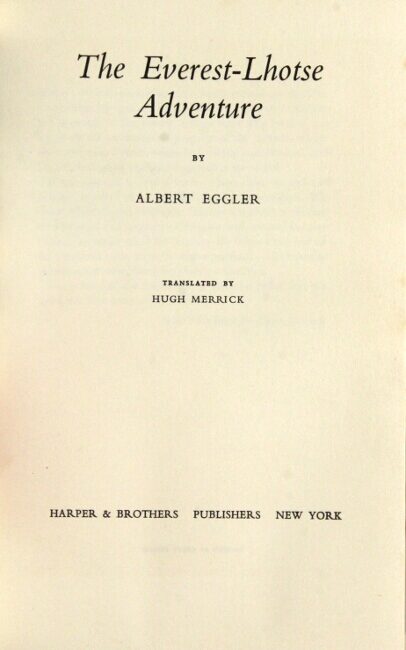 The Everest-Lhotse Adventure

BY

ALBERT EGGLER

TRANSLATED BY

HUGH MERRICK

HARPER & BROTHERS PUBLISHERS NEW YORK